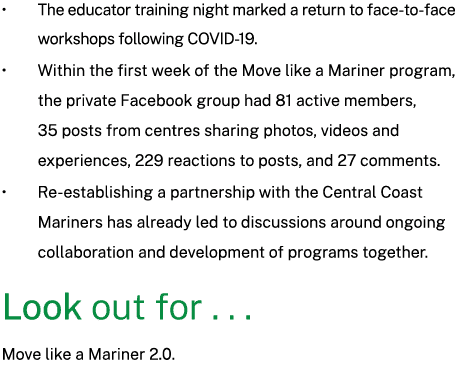 • The educator training night marked a return to face-to-face workshops following COVID-19.

• Within the first week of the Move like a Mariner program, the private Facebook group had 81 active members, 35 posts from centres sharing photos, videos and experiences, 229 reactions to posts, and 27 comments.

• Re-establishing a partnership with the Central Coast Mariners has already led to discussions around ongoing collaboration and development of programs together.

Look out for . . .

Move like a Mariner 2.0.